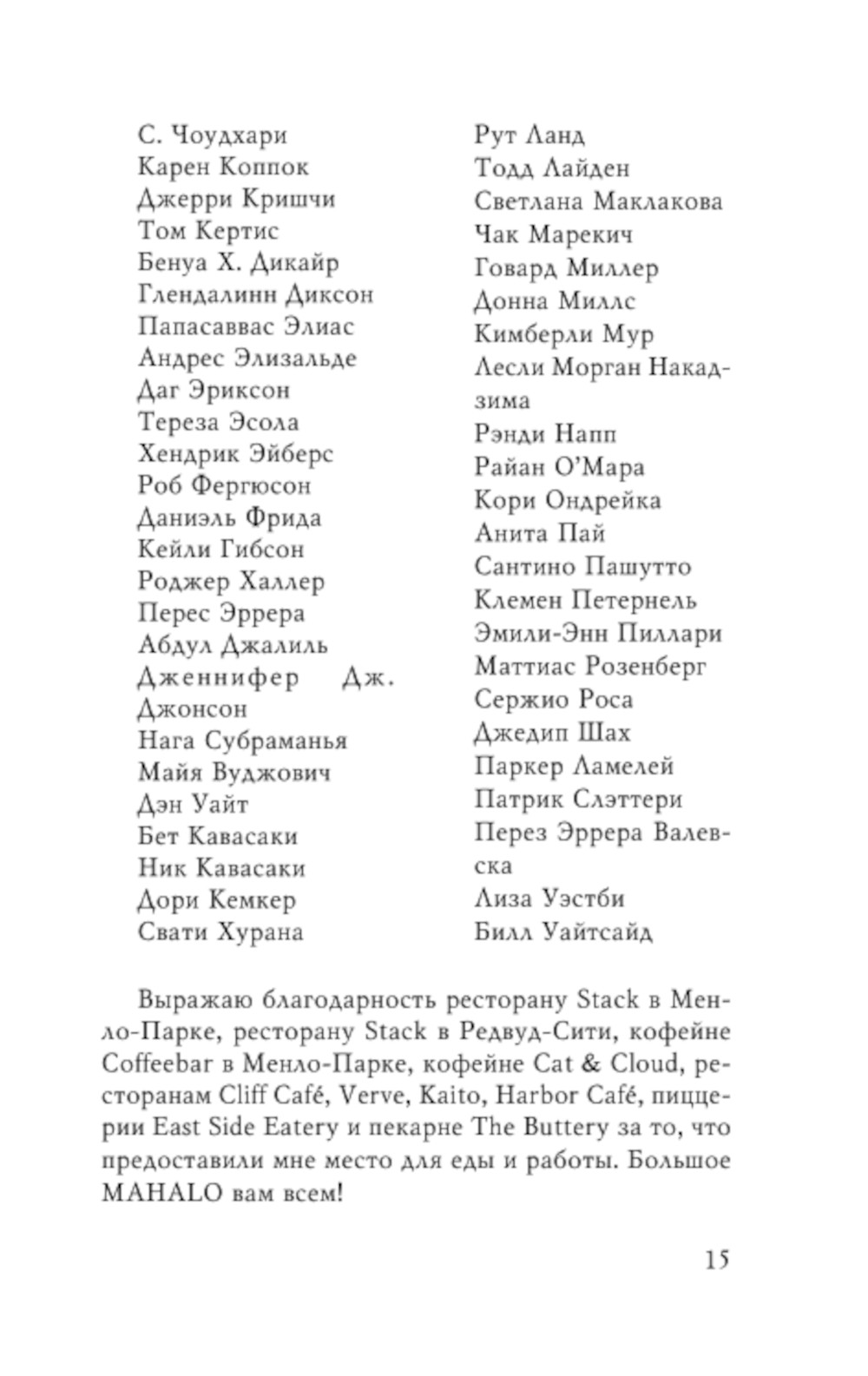 С. Чоудхари
Карен Коппок
Джерри Кришчи
Том Кертис
Бенуа Х. Дикайр
Глендалинн Диксон
Папасаввас Элиас
Андрес Элизальде
Даг Эриксон
Тереза Эсола
Хендрик Эйберс
Роб Фергюсон
Даниэль Фрида
Кейли Гибсон
Роджер Халлер
Перес Эррера
Абдул Джалиль
Дженнифер Дж. Джонсон
Нага Субраманья
Майя Вуджович
Дэн Уайт
Бет Кавасаки
Ник Кавасаки
Дори Кемкер
Свати Хурана

Рут Ланд
Тодд Лайден
Светлана Маклакова
Чак Марекич
Говард Миллер
Донна Миллс
Кимберли Мур
Лесли Морган Накадзима
Рэнди Напп
Райан О'Мара
Кори Ондрейка
Анита Пай
Сантино Пашутто
Клемен Петернель
Эмили-Энн Пиллари
Маттиас Розенберг
Сержио Роса
Джедип Шах
Паркер Ламелей
Патрик Слэттери
Перез Эррера Валевска
Лиза Уэстби
Билл Уайтсайд

Выражаю благодарность ресторану Stack в Менло-Парке, ресторану Stack в Редвуд-Сити, кофейне Coffeebar в Менло-Парке, кофейне Cat & Cloud, ресторанам Cliff Café, Verve, Kaito, Harbor Café, пиццерии East Side Eatery и пекарне The Buttery за то, что предоставили мне место для еды и работы. Большое MAHALO вам всем!

15